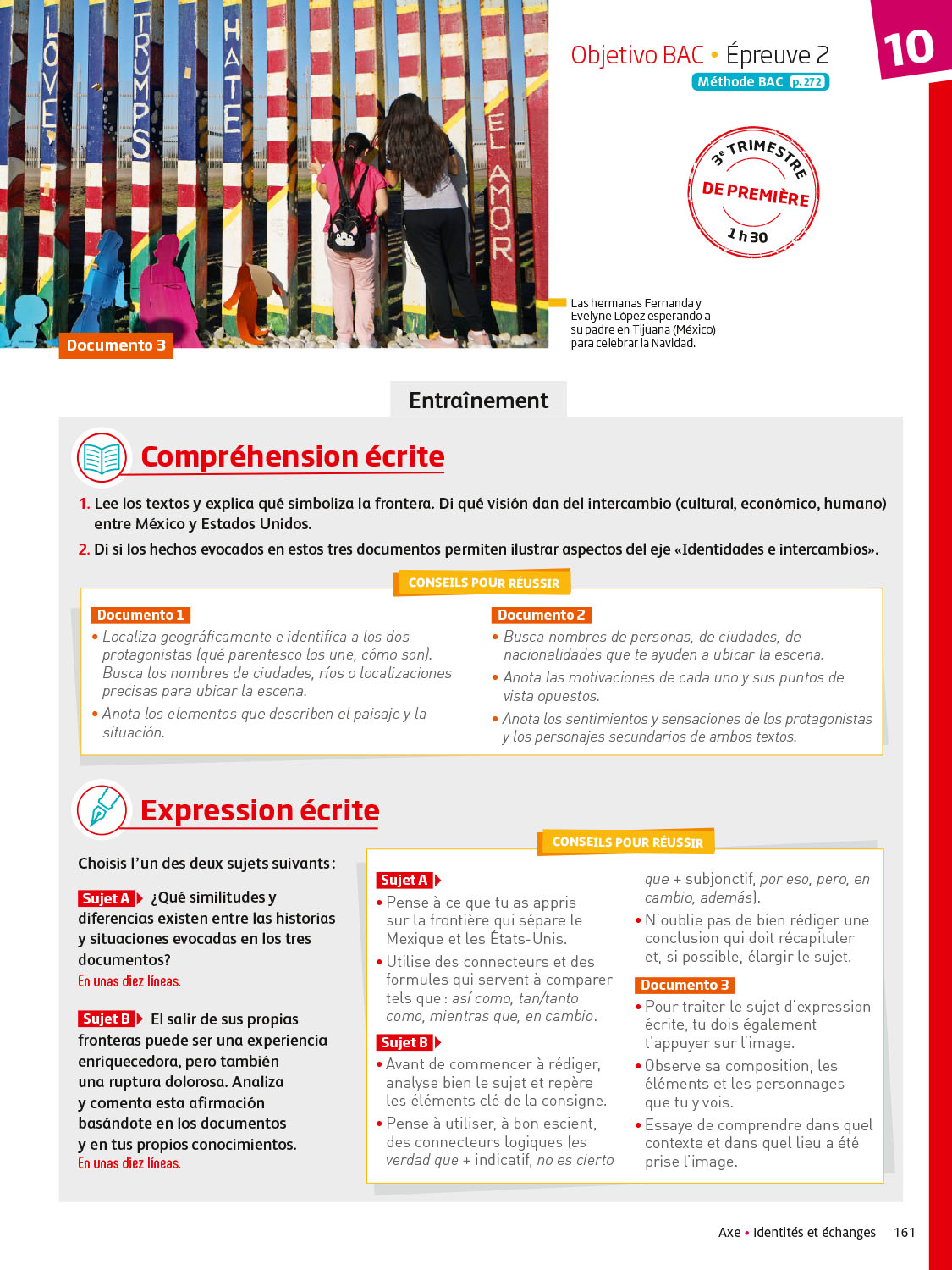 LOVE TRUMPS HATE

EL AMOR

Documento 3

Objetivo BAC • Épreuve 2
Méthode BAC p. 272

10

3e TRIMESTRE DE PREMIÈRE 1 h 30

Las hermanas Fernanda y Evelyne López esperando a su padre en Tijuana (México) para celebrar la Navidad.

Entraînement

Compréhension écrite

1. Lee los textos y explica qué simboliza la frontera. Di qué visión dan del intercambio (cultural, económico, humano) entre México y Estados Unidos.

2. Di si los hechos evocados en estos tres documentos permiten ilustrar aspectos del eje «Identidades e intercambios».

CONSEILS POUR RÉUSSIR

Documento 1
• Localiza geográficamente e identifica a los dos protagonistas (qué parentesco los une, cómo son). Busca los nombres de ciudades, ríos o localizaciones precisas para ubicar la escena.
• Anota los elementos que describen el paisaje y la situación.

Documento 2
• Busca nombres de personas, de ciudades, de nacionalidades que te ayuden a ubicar la escena.
• Anota las motivaciones de cada uno y sus puntos de vista opuestos.
• Anota los sentimientos y sensaciones de los protagonistas y los personajes secundarios de ambos textos.

Expression écrite

Choisis l'un des deux sujets suivants :

Sujet A ¿Qué similitudes y diferencias existen entre las historias y situaciones evocadas en los tres documentos?
En unas diez líneas.

Sujet B El salir de sus propias fronteras puede ser una experiencia enriquecedora, pero también una ruptura dolorosa. Analiza y comenta esta afirmación basándote en los documentos y en tus propios conocimientos.
En unas diez líneas.

CONSEILS POUR RÉUSSIR

Sujet A
• Pense à ce que tu as appris sur la frontière qui sépare le Mexique et les États-Unis.
• Utilise des connecteurs et des formules qui servent à comparer tels que : así como, tan/tanto como, mientras que, en cambio.

Sujet B
• Avant de commencer à rédiger, analyse bien le sujet et repère les éléments clé de la consigne.
• Pense à utiliser, à bon escient, des connecteurs logiques (es verdad que + indicatif, no es cierto que + subjonctif, por eso, pero, en cambio, además).
• N'oublie pas de bien rédiger une conclusion qui doit récapituler et, si possible, élargir le sujet.

Documento 3
• Pour traiter le sujet d'expression écrite, tu dois également t'appuyer sur l'image.
• Observe sa composition, les éléments et les personnages que tu y vois.
• Essaye de comprendre dans quel contexte et dans quel lieu a été prise l'image.

Axe • Identités et échanges 161